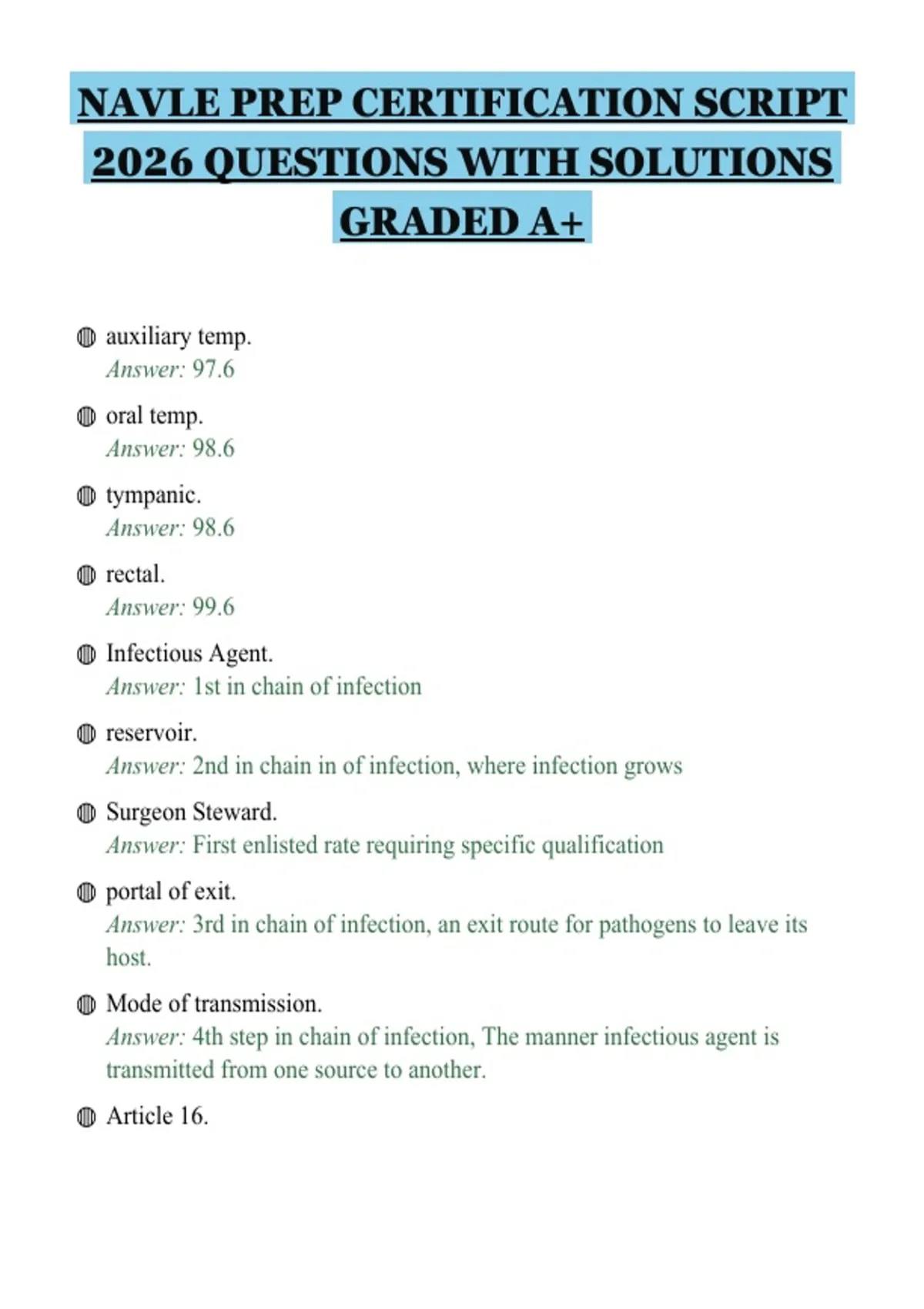 NAVLE PREP CERTIFICATION SCRIPT 2026 QUESTIONS WITH SOLUTIONS GRADED A+

auxiliary temp.
Answer: 97.6

oral temp.
Answer: 98.6

tympanic.
Answer: 98.6

rectal.
Answer: 99.6

Infectious Agent.
Answer: 1st in chain of infection

reservoir.
Answer: 2nd in chain in of infection, where infection grows

Surgeon Steward.
Answer: First enlisted rate requiring specific qualification

portal of exit.
Answer: 3rd in chain of infection, an exit route for pathogens to leave its host.

Mode of transmission.
Answer: 4th step in chain of infection, The manner infectious agent is transmitted from one source to another.

Article 16.